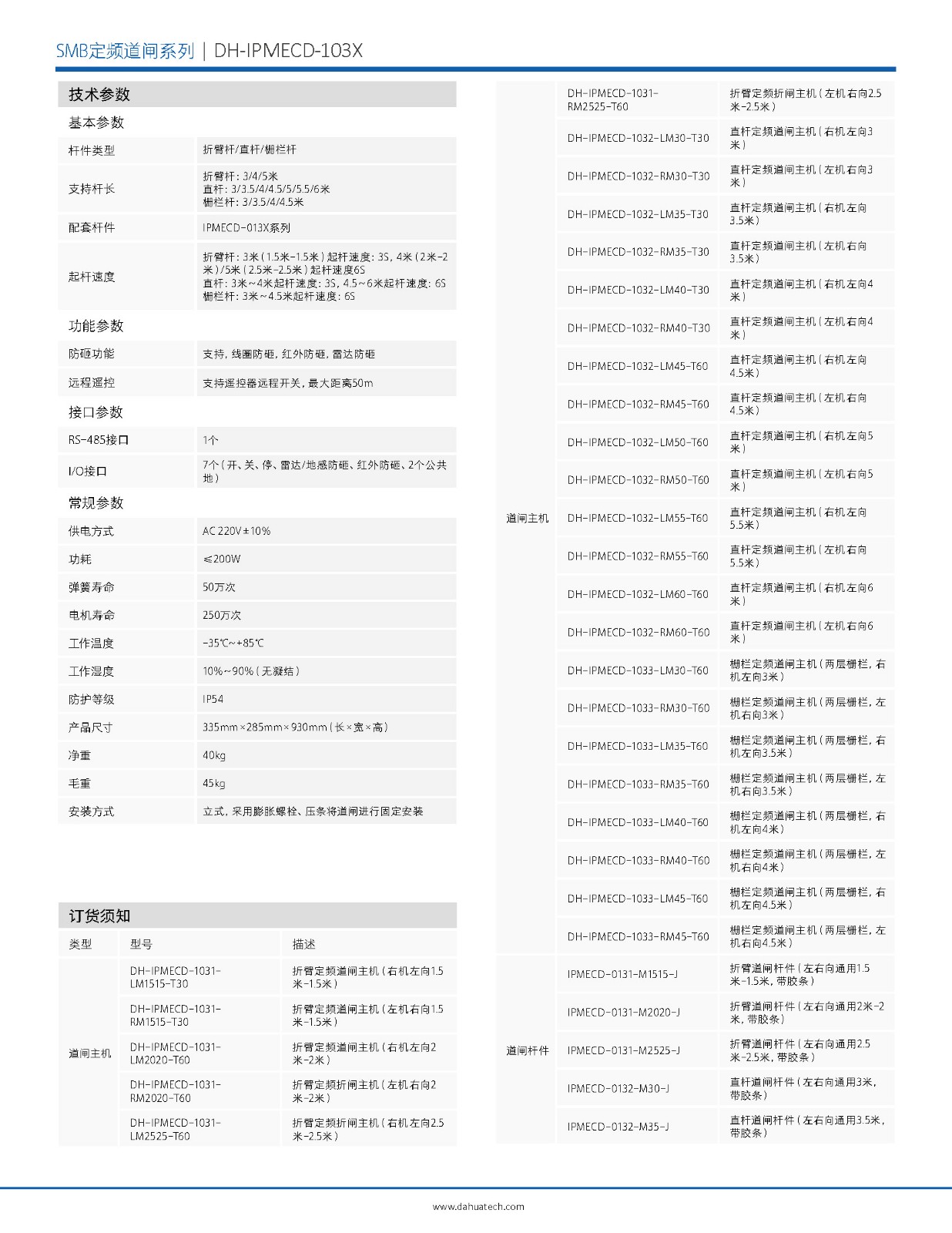 SMB定频道闸系列 | DH-IPMECD-103X

技术参数

基本参数

| | |
|---|---|
| 杆件类型 | 折臂杆/直杆/栅栏杆 |
| 支持杆长 | 折臂杆：3/4/5米 直杆：3/3.5/4/4.5/5/5.5/6米 栅栏杆：3/3.5/4/4.5米 |
| 配套杆件 | IPMECD-013X系列 |
| 起杆速度 | 折臂杆：3米（1.5米-1.5米）起杆速度：3S，4米（2米-2米）/5米（2.5米-2.5米）起杆速度6S 直杆：3米~4米起杆速度：3S，4.5~6米起杆速度：6S 栅栏杆：3米~4.5米起杆速度：6S |

功能参数

| | |
|---|---|
| 防砸功能 | 支持，线圈防砸，红外防砸，雷达防砸 |
| 远程遥控 | 支持遥控器远程开关，最大距离50m |

接口参数

| | |
|---|---|
| RS-485接口 | 1个 |
| I/O接口 | 7个（开、关、停、雷达/地感防砸、红外防砸、2个公共地） |

常规参数

| | |
|---|---|
| 供电方式 | AC 220V±10% |
| 功耗 | ≤200W |
| 弹簧寿命 | 50万次 |
| 电机寿命 | 250万次 |
| 工作温度 | -35℃~+85℃ |
| 工作湿度 | 10%~90%（无凝结） |
| 防护等级 | IP54 |
| 产品尺寸 | 335mm×285mm×930mm（长×宽×高） |
| 净重 | 40kg |
| 毛重 | 45kg |
| 安装方式 | 立式，采用膨胀螺栓、压条将道闸进行固定安装 |

订货须知

| 类型 | 型号 | 描述 |
|---|---|---|
| 道闸主机 | DH-IPMECD-1031-LM1515-T30 | 折臂定频道闸主机（右机左向1.5米-1.5米） |
| | DH-IPMECD-1031-RM1515-T30 | 折臂定频道闸主机（左机右向1.5米-1.5米） |
| | DH-IPMECD-1031-LM2020-T60 | 折臂定频道闸主机（右机左向2米-2米） |
| | DH-IPMECD-1031-RM2020-T60 | 折臂定频折闸主机（左机右向2米-2米） |
| | DH-IPMECD-1031-LM2525-T60 | 折臂定频折闸主机（右机左向2.5米-2.5米） |

| | | |
|---|---|---|
| 道闸主机 | DH-IPMECD-1031-RM2525-T60 | 折臂定频折闸主机（左机右向2.5米-2.5米） |
| | DH-IPMECD-1032-LM30-T30 | 直杆定频道闸主机（右机左向3米） |
| | DH-IPMECD-1032-RM30-T30 | 直杆定频道闸主机（左机右向3米） |
| | DH-IPMECD-1032-LM35-T30 | 直杆定频道闸主机（右机左向3.5米） |
| | DH-IPMECD-1032-RM35-T30 | 直杆定频道闸主机（左机右向3.5米） |
| | DH-IPMECD-1032-LM40-T30 | 直杆定频道闸主机（右机左向4米） |
| | DH-IPMECD-1032-RM40-T30 | 直杆定频道闸主机（左机右向4米） |
| | DH-IPMECD-1032-LM45-T60 | 直杆定频道闸主机（右机左向4.5米） |
| | DH-IPMECD-1032-RM45-T60 | 直杆定频道闸主机（左机右向4.5米） |
| | DH-IPMECD-1032-LM50-T60 | 直杆定频道闸主机（右机左向5米） |
| | DH-IPMECD-1032-RM50-T60 | 直杆定频道闸主机（左机右向5米） |
| | DH-IPMECD-1032-LM55-T60 | 直杆定频道闸主机（右机左向5.5米） |
| | DH-IPMECD-1032-RM55-T60 | 直杆定频道闸主机（左机右向5.5米） |
| | DH-IPMECD-1032-LM60-T60 | 直杆定频道闸主机（右机左向6米） |
| | DH-IPMECD-1032-RM60-T60 | 直杆定频道闸主机（左机右向6米） |
| | DH-IPMECD-1033-LM30-T60 | 栅栏定频道闸主机（两层栅栏，右机左向3米） |
| | DH-IPMECD-1033-RM30-T60 | 栅栏定频道闸主机（两层栅栏，左机右向3米） |
| | DH-IPMECD-1033-LM35-T60 | 栅栏定频道闸主机（两层栅栏，右机左向3.5米） |
| | DH-IPMECD-1033-RM35-T60 | 栅栏定频道闸主机（两层栅栏，左机右向3.5米） |
| | DH-IPMECD-1033-LM40-T60 | 栅栏定频道闸主机（两层栅栏，右机左向4米） |
| | DH-IPMECD-1033-RM40-T60 | 栅栏定频道闸主机（两层栅栏，左机右向4米） |
| | DH-IPMECD-1033-LM45-T60 | 栅栏定频道闸主机（两层栅栏，右机左向4.5米） |
| | DH-IPMECD-1033-RM45-T60 | 栅栏定频道闸主机（两层栅栏，左机右向4.5米） |
| 道闸杆件 | IPMECD-0131-M1515-J | 折臂道闸杆件（左右向通用1.5米-1.5米，带胶条） |
| | IPMECD-0131-M2020-J | 折臂道闸杆件（左右向通用2米-2米，带胶条） |
| | IPMECD-0131-M2525-J | 折臂道闸杆件（左右向通用2.5米-2.5米，带胶条） |
| | IPMECD-0132-M30-J | 直杆道闸杆件（左右向通用3米，带胶条） |
| | IPMECD-0132-M35-J | 直杆道闸杆件（左右向通用3.5米，带胶条） |

www.dahuatech.com